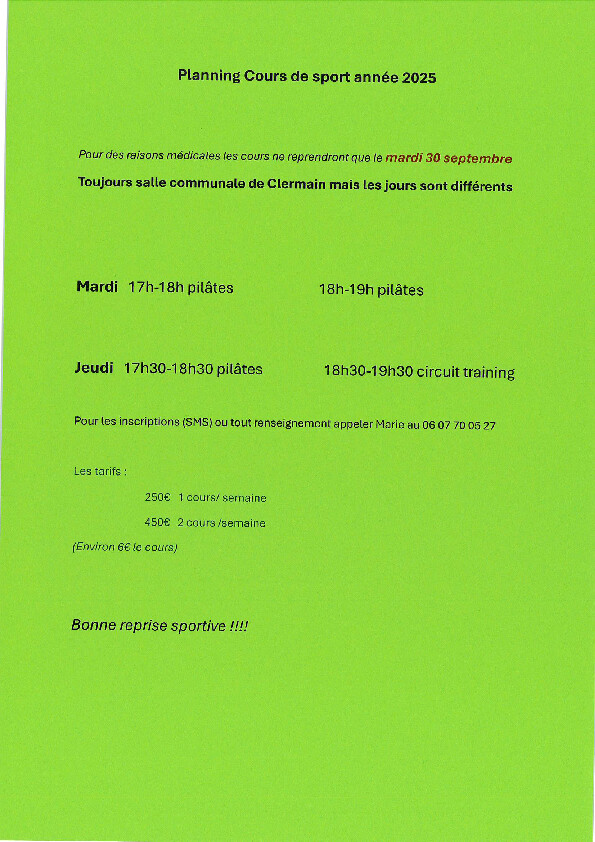 Planning Cours de sport année 2025

Pour des raisons médicales les cours ne reprendront que le mardi 30 septembre

Toujours salle communale de Clermain mais les jours sont différents

Mardi 17h-18h pilâtes 18h-19h pilâtes

Jeudi 17h30-18h30 pilâtes 18h30-19h30 circuit training

Pour les inscriptions (SMS) ou tout renseignement appeler Marie au 06 07 70 05 27

Les tarifs :

250€ 1 cours/ semaine

450€ 2 cours /semaine

(Environ 6€ le cours)

Bonne reprise sportive !!!!